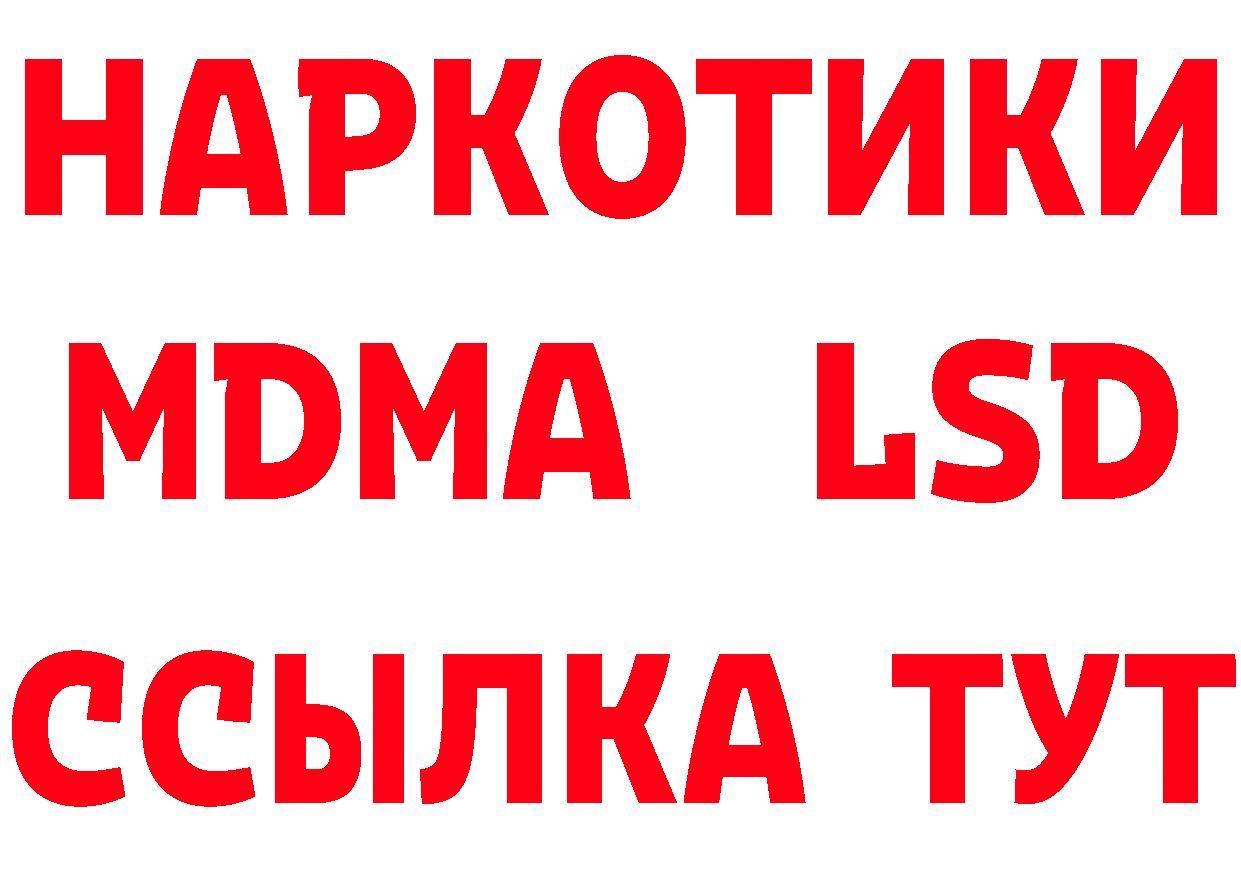 НАРКОТИКИ
MDMA LSD
ССЫЛКА ТУТ